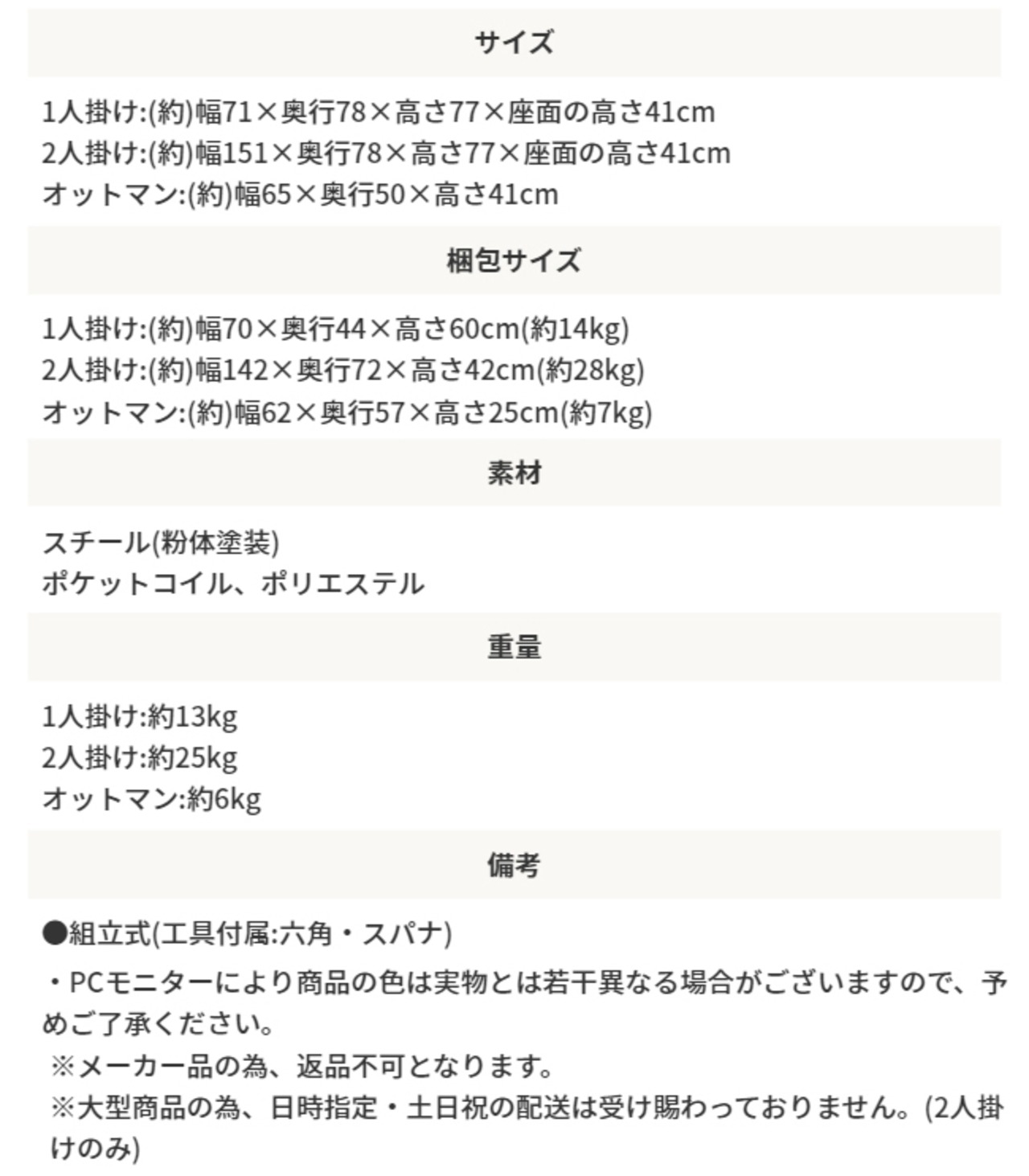 サイズ

1人掛け:(約)幅71×奥行78×高さ77×座面の高さ41cm
2人掛け:(約)幅151×奥行78×高さ77×座面の高さ41cm
オットマン:(約)幅65×奥行50×高さ41cm

梱包サイズ

1人掛け:(約)幅70×奥行44×高さ60cm(約14kg)
2人掛け:(約)幅142×奥行72×高さ42cm(約28kg)
オットマン:(約)幅62×奥行57×高さ25cm(約7kg)

素材

スチール(粉体塗装)
ポケットコイル、ポリエステル

重量

1人掛け:約13kg
2人掛け:約25kg
オットマン:約6kg

備考

●組立式(工具付属:六角・スパナ)

・PCモニターにより商品の色は実物とは若干異なる場合がございますので、予めご了承ください。

※メーカー品の為、返品不可となります。

※大型商品の為、日時指定・土日祝の配送は受け賜わっておりません。(2人掛けのみ)